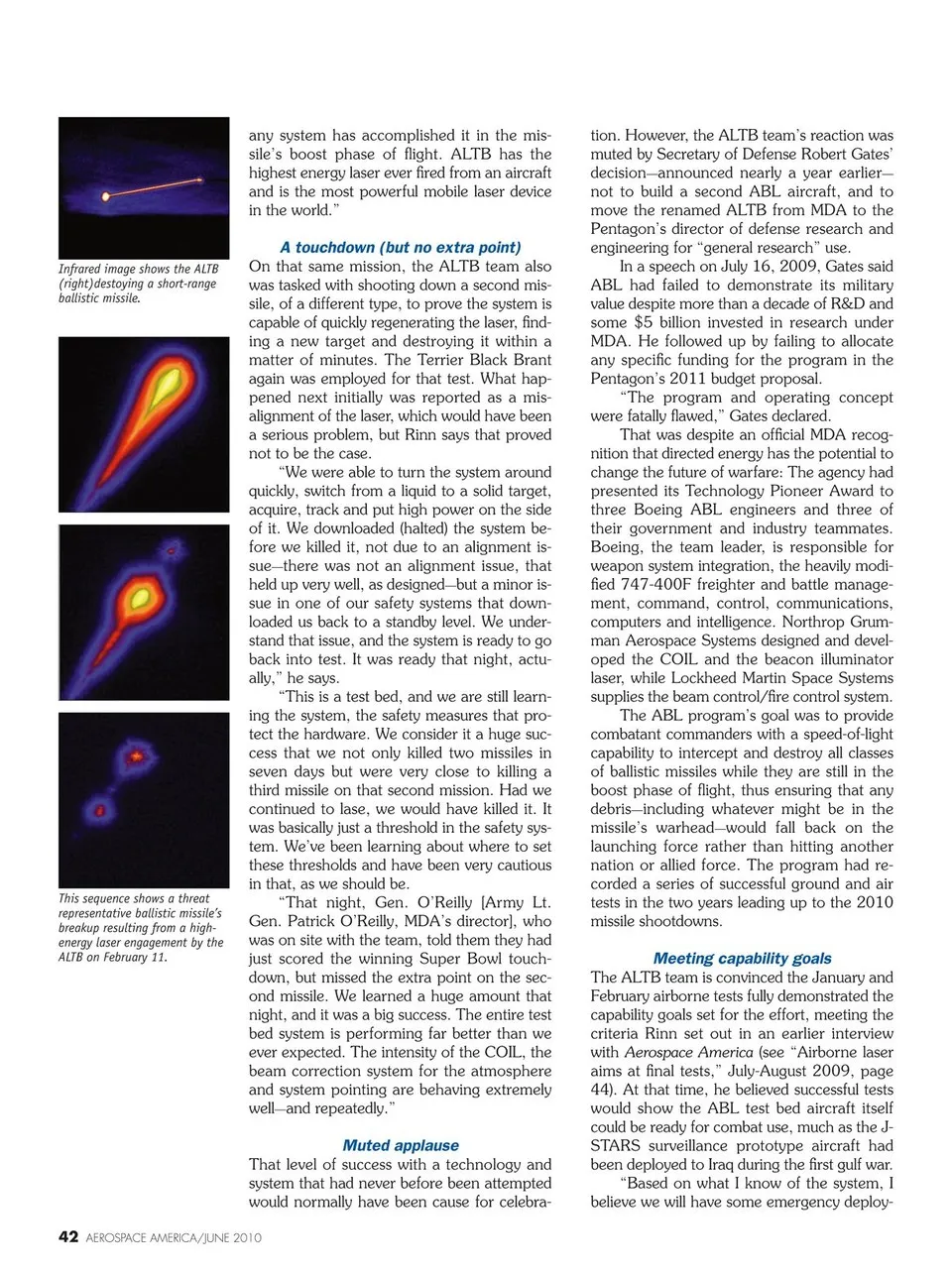 Infrared image shows the ALTB (right)destoying a short-range ballistic missile.

This sequence shows a threat representative ballistic missile's breakup resulting from a high-energy laser engagement by the ALTB on February 11.

any system has accomplished it in the missile's boost phase of flight. ALTB has the highest energy laser ever fired from an aircraft and is the most powerful mobile laser device in the world."

A touchdown (but no extra point)
On that same mission, the ALTB team also was tasked with shooting down a second missile, of a different type, to prove the system is capable of quickly regenerating the laser, finding a new target and destroying it within a matter of minutes. The Terrier Black Brant again was employed for that test. What happened next initially was reported as a misalignment of the laser, which would have been a serious problem, but Rinn says that proved not to be the case.

"We were able to turn the system around quickly, switch from a liquid to a solid target, acquire, track and put high power on the side of it. We downloaded (halted) the system before we killed it, not due to an alignment issue—there was not an alignment issue, that held up very well, as designed—but a minor issue in one of our safety systems that downloaded us back to a standby level. We understand that issue, and the system is ready to go back into test. It was ready that night, actually," he says.

"This is a test bed, and we are still learning the system, the safety measures that protect the hardware. We consider it a huge success that we not only killed two missiles in seven days but were very close to killing a third missile on that second mission. Had we continued to lase, we would have killed it. It was basically just a threshold in the safety system. We've been learning about where to set these thresholds and have been very cautious in that, as we should be.

"That night, Gen. O'Reilly [Army Lt. Gen. Patrick O'Reilly, MDA's director], who was on site with the team, told them they had just scored the winning Super Bowl touchdown, but missed the extra point on the second missile. We learned a huge amount that night, and it was a big success. The entire test bed system is performing far better than we ever expected. The intensity of the COIL, the beam correction system for the atmosphere and system pointing are behaving extremely well—and repeatedly."

Muted applause
That level of success with a technology and system that had never before been attempted would normally have been cause for celebration. However, the ALTB team's reaction was muted by Secretary of Defense Robert Gates' decision—announced nearly a year earlier—not to build a second ABL aircraft, and to move the renamed ALTB from MDA to the Pentagon's director of defense research and engineering for "general research" use.

In a speech on July 16, 2009, Gates said ABL had failed to demonstrate its military value despite more than a decade of R&D and some $5 billion invested in research under MDA. He followed up by failing to allocate any specific funding for the program in the Pentagon's 2011 budget proposal.

"The program and operating concept were fatally flawed," Gates declared.

That was despite an official MDA recognition that directed energy has the potential to change the future of warfare: The agency had presented its Technology Pioneer Award to three Boeing ABL engineers and three of their government and industry teammates. Boeing, the team leader, is responsible for weapon system integration, the heavily modified 747-400F freighter and battle management, command, control, communications, computers and intelligence. Northrop Grumman Aerospace Systems designed and developed the COIL and the beacon illuminator laser, while Lockheed Martin Space Systems supplies the beam control/fire control system.

The ABL program's goal was to provide combatant commanders with a speed-of-light capability to intercept and destroy all classes of ballistic missiles while they are still in the boost phase of flight, thus ensuring that any debris—including whatever might be in the missile's warhead—would fall back on the launching force rather than hitting another nation or allied force. The program had recorded a series of successful ground and air tests in the two years leading up to the 2010 missile shootdowns.

Meeting capability goals
The ALTB team is convinced the January and February airborne tests fully demonstrated the capability goals set for the effort, meeting the criteria Rinn set out in an earlier interview with Aerospace America (see "Airborne laser aims at final tests," July-August 2009, page 44). At that time, he believed successful tests would show the ABL test bed aircraft itself could be ready for combat use, much as the J-STARS surveillance prototype aircraft had been deployed to Iraq during the first gulf war.

"Based on what I know of the system, I believe we will have some emergency deploy-

42 AEROSPACE AMERICA/JUNE 2010